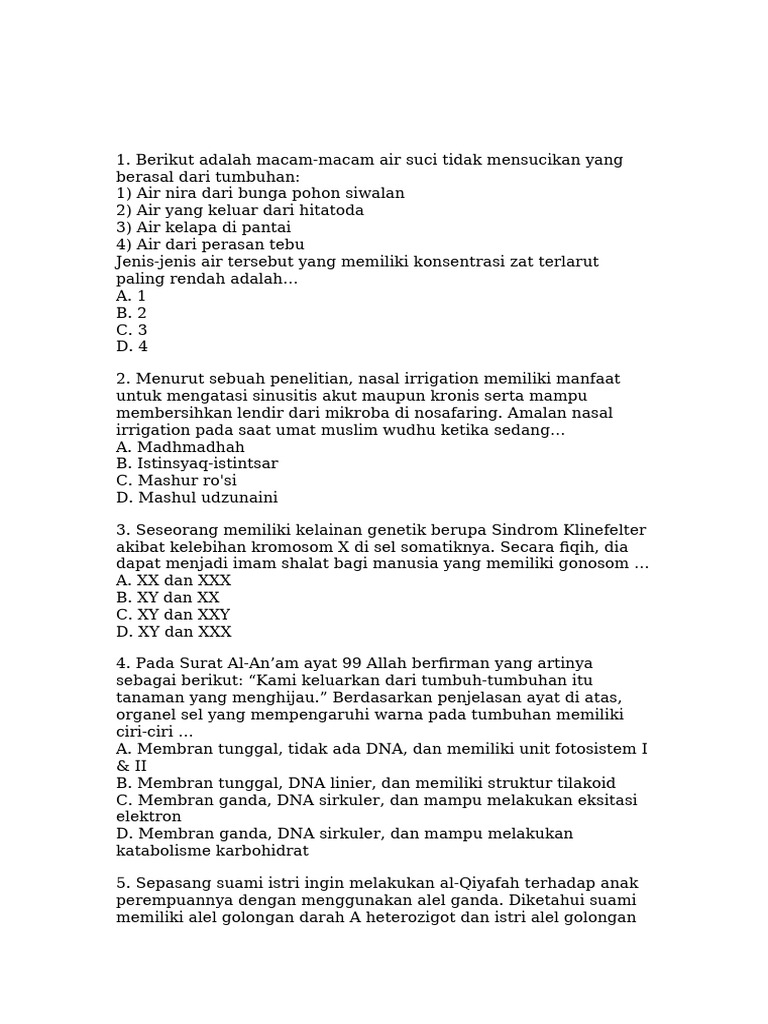 1. Berikut adalah macam-macam air suci tidak mensucikan yang berasal dari tumbuhan:
1) Air nira dari bunga pohon siwalan
2) Air yang keluar dari hitatoda
3) Air kelapa di pantai
4) Air dari perasan tebu
Jenis-jenis air tersebut yang memiliki konsentrasi zat terlarut paling rendah adalah...
A. 1
B. 2
C. 3
D. 4

2. Menurut sebuah penelitian, nasal irrigation memiliki manfaat untuk mengatasi sinusitis akut maupun kronis serta mampu membersihkan lendir dari mikroba di nosafaring. Amalan nasal irrigation pada saat umat muslim wudhu ketika sedang...
A. Madhmadhah
B. Istinsyaq-istintsar
C. Mashur ro'si
D. Mashul udzunaini

3. Seseorang memiliki kelainan genetik berupa Sindrom Klinefelter akibat kelebihan kromosom X di sel somatiknya. Secara fiqih, dia dapat menjadi imam shalat bagi manusia yang memiliki gonosom ...
A. XX dan XXX
B. XY dan XX
C. XY dan XXY
D. XY dan XXX

4. Pada Surat Al-An'am ayat 99 Allah berfirman yang artinya sebagai berikut: "Kami keluarkan dari tumbuh-tumbuhan itu tanaman yang menghijau." Berdasarkan penjelasan ayat di atas, organel sel yang mempengaruhi warna pada tumbuhan memiliki ciri-ciri ...
A. Membran tunggal, tidak ada DNA, dan memiliki unit fotosistem I & II
B. Membran tunggal, DNA linier, dan memiliki struktur tilakoid
C. Membran ganda, DNA sirkuler, dan mampu melakukan eksitasi elektron
D. Membran ganda, DNA sirkuler, dan mampu melakukan katabolisme karbohidrat

5. Sepasang suami istri ingin melakukan al-Qiyafah terhadap anak perempuannya dengan menggunakan alel ganda. Diketahui suami memiliki alel golongan darah A heterozigot dan istri alel golongan